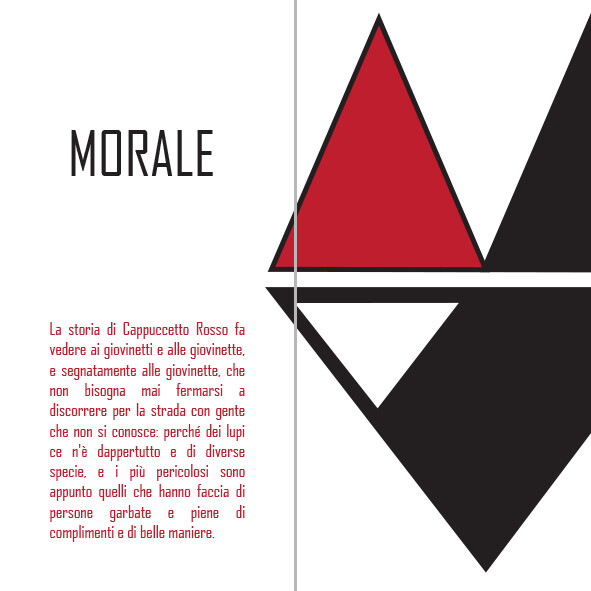 MORALE

La storia di Cappuccetto Rosso fa vedere ai giovinetti e alle giovinette, e segnatamente alle giovinette, che non bisogna mai fermarsi a discorrere per la strada con gente che non si conosce: perché dei lupi ce n'è dappertutto e di diverse specie, e i più pericolosi sono appunto quelli che hanno faccia di persone garbate e piene di complimenti e di belle maniere.